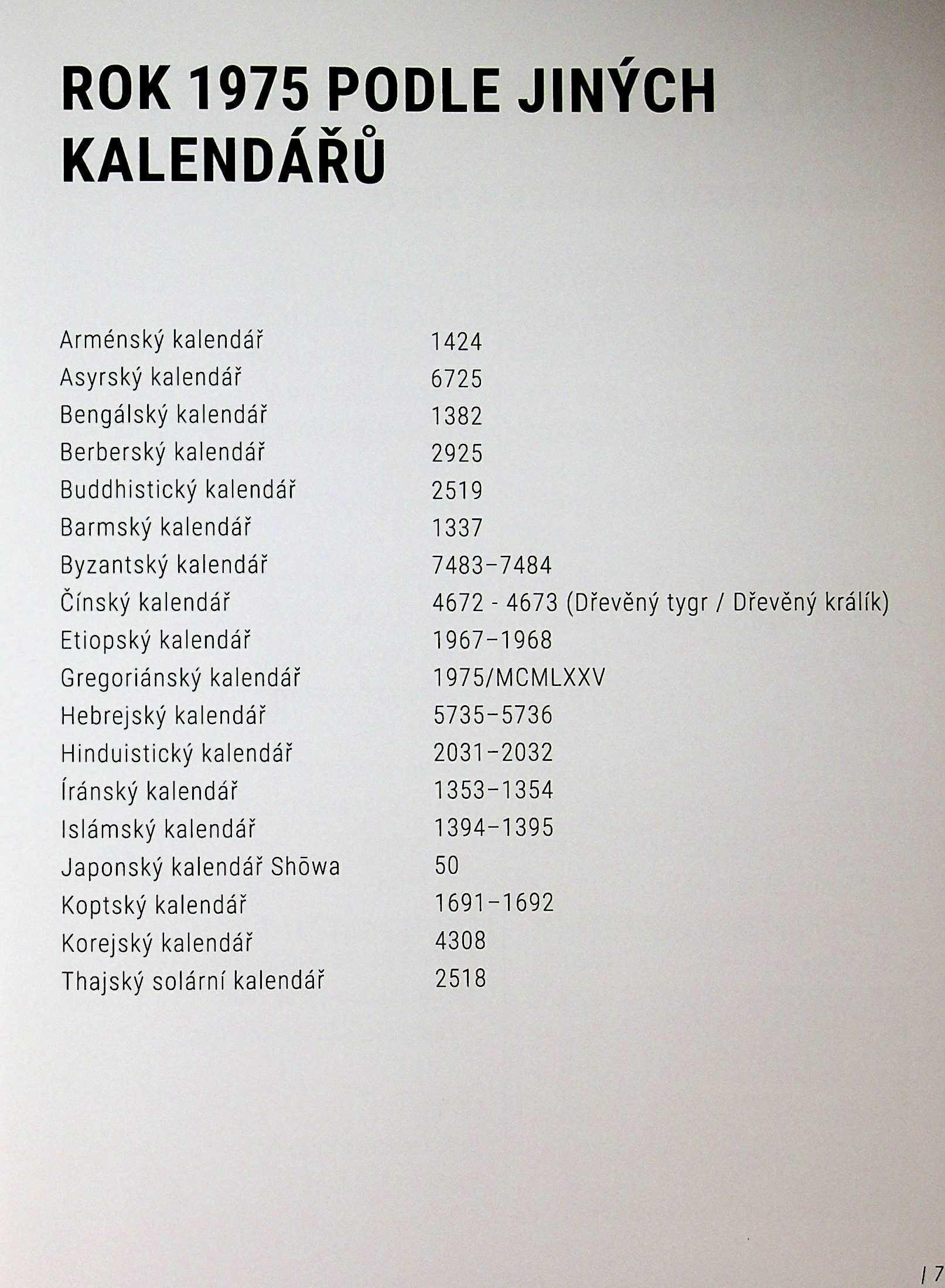 ROK 1975 PODLE JINÝCH KALENDÁŘŮ

| | |
|---|---|
| Arménský kalendář | 1424 |
| Asyrský kalendář | 6725 |
| Bengálský kalendář | 1382 |
| Berberský kalendář | 2925 |
| Buddhistický kalendář | 2519 |
| Barmský kalendář | 1337 |
| Byzantský kalendář | 7483–7484 |
| Čínský kalendář | 4672 - 4673 (Dřevěný tygr / Dřevěný králík) |
| Etiopský kalendář | 1967–1968 |
| Gregoriánský kalendář | 1975/MCMLXXV |
| Hebrejský kalendář | 5735–5736 |
| Hinduistický kalendář | 2031–2032 |
| Íránský kalendář | 1353–1354 |
| Islámský kalendář | 1394–1395 |
| Japonský kalendář Shōwa | 50 |
| Koptský kalendář | 1691–1692 |
| Korejský kalendář | 4308 |
| Thajský solární kalendář | 2518 |

| 7